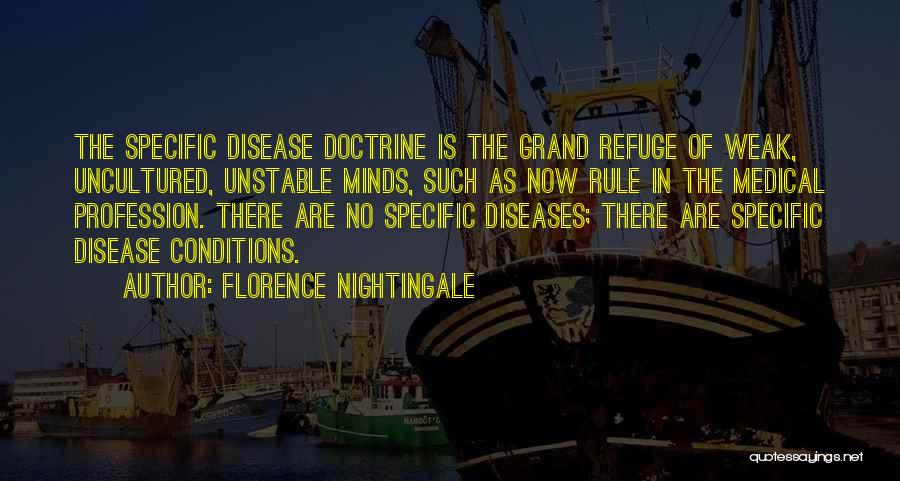 THE SPECIFIC DISEASE DOCTRINE IS THE GRAND REFUGE OF WEAK, UNCULTURED, UNSTABLE MINDS, SUCH AS NOW RULE IN THE MEDICAL PROFESSION. THERE ARE NO SPECIFIC DISEASES; THERE ARE SPECIFIC DISEASE CONDITIONS.

AUTHOR: FLORENCE NIGHTINGALE

quotessayings.net